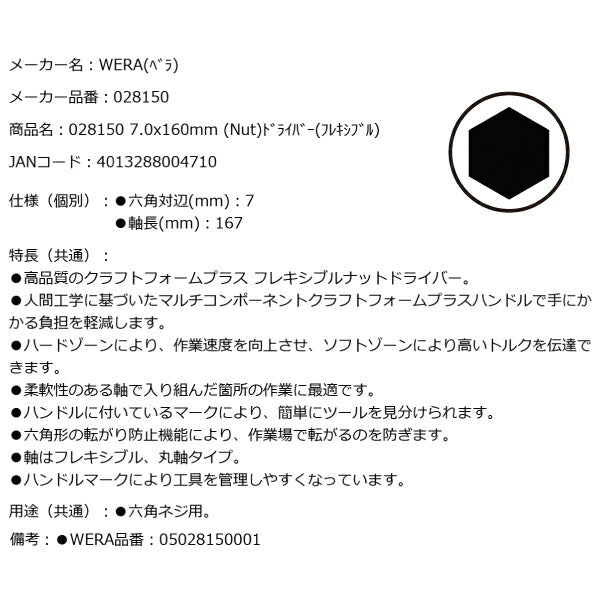 メーカー名：WERA(ﾍﾞﾗ)

メーカー品番：028150

商品名：028150 7.0x160mm (Nut)ﾄﾞﾗｲﾊﾞｰ(ﾌﾚｷｼﾌﾞﾙ)

JANコード：4013288004710

仕様（個別）：●六角対辺(mm)：7
●軸長(mm)：167

特長（共通）：
●高品質のクラフトフォームプラス フレキシブルナットドライバー。
●人間工学に基づいたマルチコンポーネントクラフトフォームプラスハンドルで手にかかる負担を軽減します。
●ハードゾーンにより、作業速度を向上させ、ソフトゾーンにより高いトルクを伝達できます。
●柔軟性のある軸で入り組んだ箇所の作業に最適です。
●ハンドルに付いているマークにより、簡単にツールを見分けられます。
●六角形の転がり防止機能により、作業場で転がるのを防ぎます。
●軸はフレキシブル、丸軸タイプ。
●ハンドルマークにより工具を管理しやすくなっています。

用途（共通）：●六角ネジ用。

備考：●WERA品番：05028150001